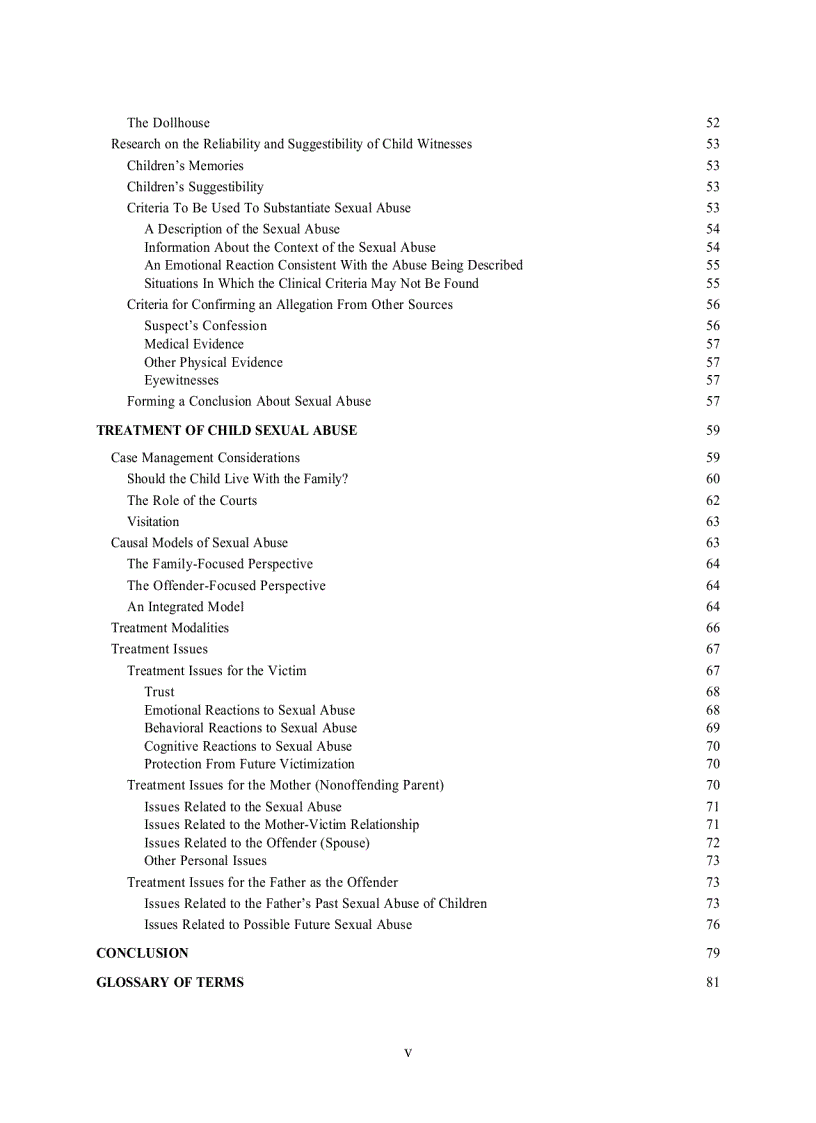 The Dollhouse 52
Research on the Reliability and Suggestibility of Child Witnesses 53
Children's Memories 53
Children's Suggestibility 53
Criteria To Be Used To Substantiate Sexual Abuse 53
A Description of the Sexual Abuse 54
Information About the Context of the Sexual Abuse 54
An Emotional Reaction Consistent With the Abuse Being Described 55
Situations In Which the Clinical Criteria May Not Be Found 55
Criteria for Confirming an Allegation From Other Sources 56
Suspect's Confession 56
Medical Evidence 57
Other Physical Evidence 57
Eyewitnesses 57
Forming a Conclusion About Sexual Abuse 57

TREATMENT OF CHILD SEXUAL ABUSE 59

Case Management Considerations 59
Should the Child Live With the Family? 60
The Role of the Courts 62
Visitation 63
Causal Models of Sexual Abuse 63
The Family-Focused Perspective 64
The Offender-Focused Perspective 64
An Integrated Model 64
Treatment Modalities 66
Treatment Issues 67
Treatment Issues for the Victim 67
Trust 68
Emotional Reactions to Sexual Abuse 68
Behavioral Reactions to Sexual Abuse 69
Cognitive Reactions to Sexual Abuse 70
Protection From Future Victimization 70
Treatment Issues for the Mother (Nonoffending Parent) 70
Issues Related to the Sexual Abuse 71
Issues Related to the Mother-Victim Relationship 71
Issues Related to the Offender (Spouse) 72
Other Personal Issues 73
Treatment Issues for the Father as the Offender 73
Issues Related to the Father's Past Sexual Abuse of Children 73
Issues Related to Possible Future Sexual Abuse 76

CONCLUSION 79

GLOSSARY OF TERMS 81

v